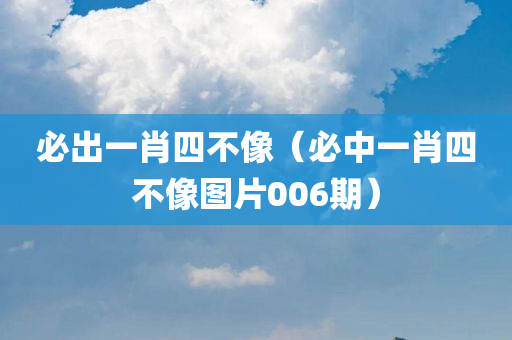 必出一肖四不像（必中一肖四不像图片006期）